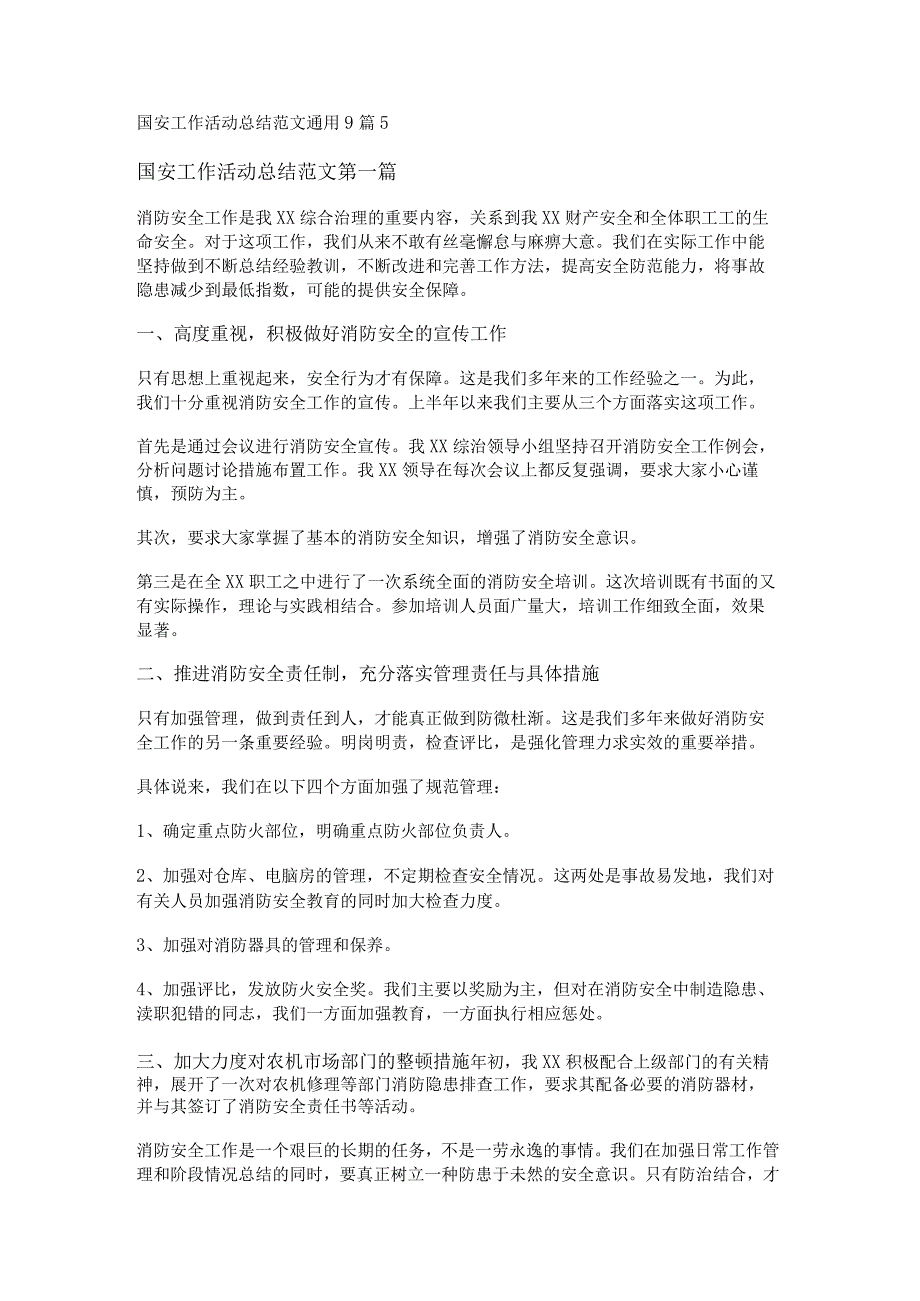 国安工作活动总结范文通用9篇5

国安工作活动总结范文第一篇

消防安全工作是我XX综合治理的重要内容，关系到我XX财产安全和全体职工工的生命安全。对于这项工作，我们从来不敢有丝毫懈怠与麻痹大意。我们在实际工作中能坚持做到不断总结经验教训，不断改进和完善工作方法，提高安全防范能力，将事故隐患减少到最低指数，可能的提供安全保障。

一、高度重视，积极做好消防安全的宣传工作

只有思想上重视起来，安全行为才有保障。这是我们多年来的工作经验之一。为此，我们十分重视消防安全工作的宣传。上半年以来我们主要从三个方面落实这项工作。

首先是通过会议进行消防安全宣传。我XX综治领导小组坚持召开消防安全工作例会，分析问题讨论措施布置工作。我XX领导在每次会议上都反复强调，要求大家小心谨慎，预防为主。

其次，要求大家掌握了基本的消防安全知识，增强了消防安全意识。

第三是在全XX职工之中进行了一次系统全面的消防安全培训。这次培训既有书面的又有实际操作，理论与实践相结合。参加培训人员面广量大，培训工作细致全面，效果显著。

二、推进消防安全责任制，充分落实管理责任与具体措施

只有加强管理，做到责任到人，才能真正做到防微杜渐。这是我们多年来做好消防安全工作的另一条重要经验。明岗明责，检查评比，是强化管理力求实效的重要举措。

具体说来，我们在以下四个方面加强了规范管理：

1、确定重点防火部位，明确重点防火部位负责人。

2、加强对仓库、电脑房的管理，不定期检查安全情况。这两处是事故易发地，我们对有关人员加强消防安全教育的同时加大检查力度。

3、加强对消防器具的管理和保养。

4、加强评比，发放防火安全奖。我们主要以奖励为主，但对在消防安全中制造隐患、渎职犯错的同志，我们一方面加强教育，一方面执行相应惩处。

三、加大力度对农机市场部门的整顿措施年初，我XX积极配合上级部门的有关精神，展开了一次对农机修理等部门消防隐患排查工作，要求其配备必要的消防器材，并与其签订了消防安全责任书等活动。

消防安全工作是一个艰巨的长期的任务，不是一劳永逸的事情。我们在加强日常工作管理和阶段情况总结的同时，要真正树立一种防患于未然的安全意识。只有防治结合，才